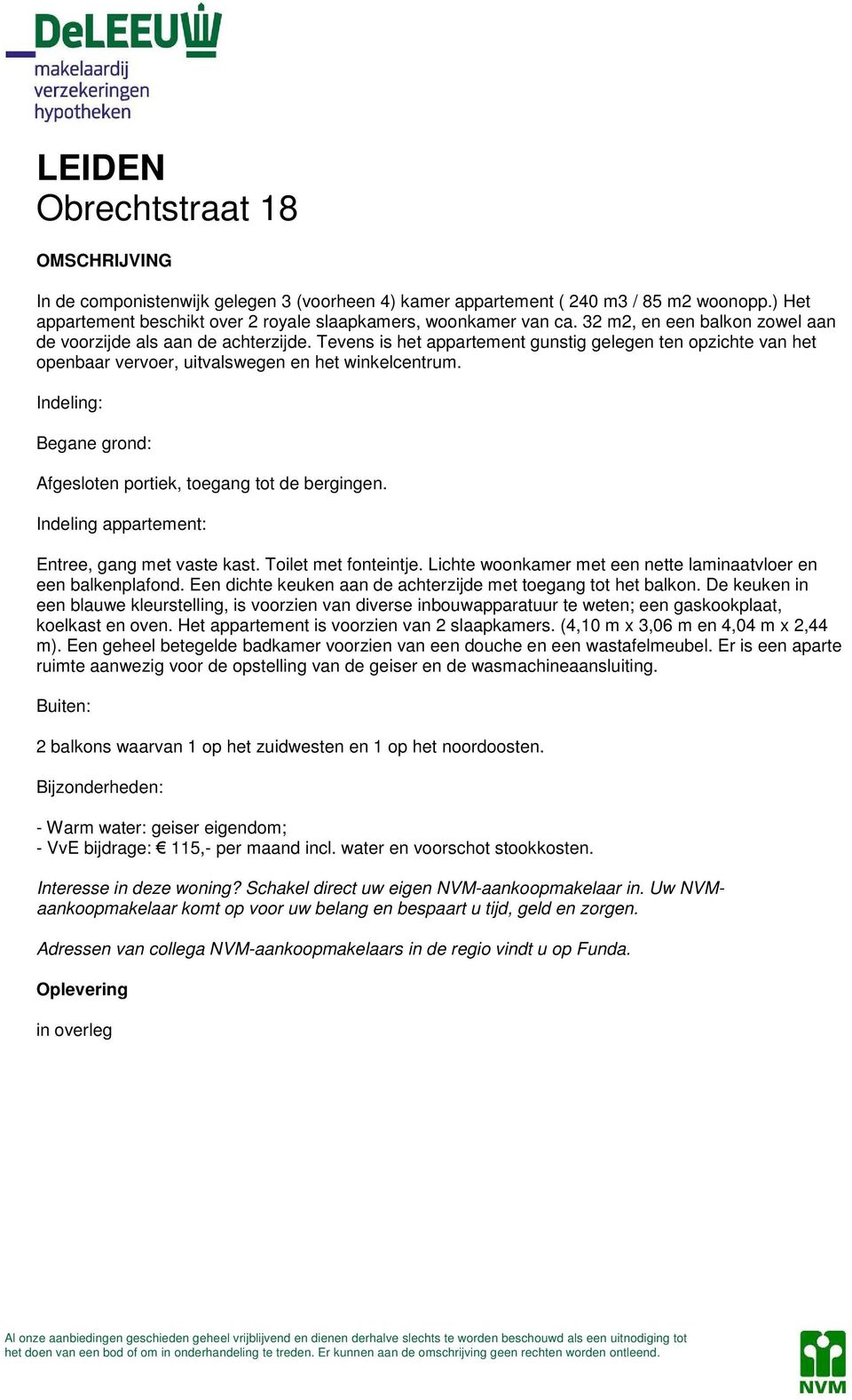 DeLEEUW
makelaardij
verzekeringen
hypotheken

LEIDEN
Obrechtstraat 18

OMSCHRIJVING

In de componistenwijk gelegen 3 (voorheen 4) kamer appartement ( 240 m3 / 85 m2 woonopp.) Het appartement beschikt over 2 royale slaapkamers, woonkamer van ca. 32 m2, en een balkon zowel aan de voorzijde als aan de achterzijde. Tevens is het appartement gunstig gelegen ten opzichte van het openbaar vervoer, uitvalswegen en het winkelcentrum.

Indeling:

Begane grond:

Afgesloten portiek, toegang tot de bergingen.

Indeling appartement:

Entree, gang met vaste kast. Toilet met fonteintje. Lichte woonkamer met een nette laminaatvloer en een balkenplafond. Een dichte keuken aan de achterzijde met toegang tot het balkon. De keuken in een blauwe kleurstelling, is voorzien van diverse inbouwapparatuur te weten; een gaskookplaat, koelkast en oven. Het appartement is voorzien van 2 slaapkamers. (4,10 m x 3,06 m en 4,04 m x 2,44 m). Een geheel betegelde badkamer voorzien van een douche en een wastafelmeubel. Er is een aparte ruimte aanwezig voor de opstelling van de geiser en de wasmachineaansluiting.

Buiten:

2 balkons waarvan 1 op het zuidwesten en 1 op het noordoosten.

Bijzonderheden:

- Warm water: geiser eigendom;
- VvE bijdrage: € 115,- per maand incl. water en voorschot stookkosten.

Interesse in deze woning? Schakel direct uw eigen NVM-aankoopmakelaar in. Uw NVM-aankoopmakelaar komt op voor uw belang en bespaart u tijd, geld en zorgen.

Adressen van collega NVM-aankoopmakelaars in de regio vindt u op Funda.

Oplevering

in overleg

Al onze aanbiedingen geschieden geheel vrijblijvend en dienen derhalve slechts te worden beschouwd als een uitnodiging tot het doen van een bod of om in onderhandeling te treden. Er kunnen aan de omschrijving geen rechten worden ontleend.

NVM